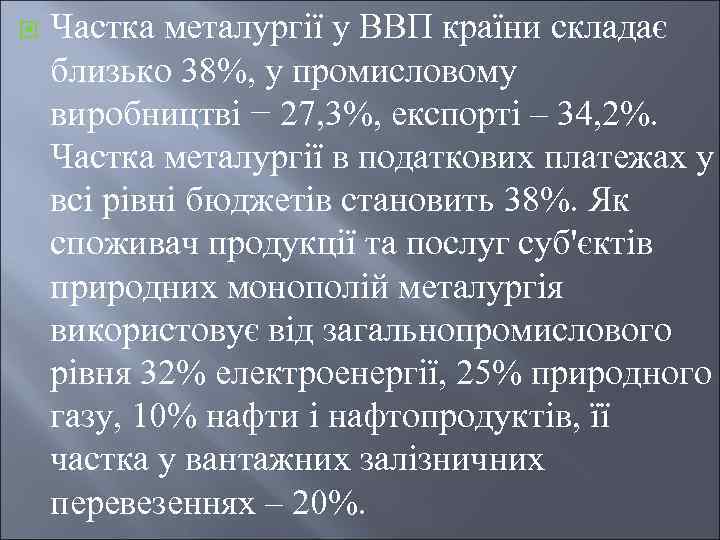 Частка металургії у ВВП країни складає близько 38%, у промисловому виробництві − 27,3%, експорті – 34,2%. Частка металургії в податкових платежах у всі рівні бюджетів становить 38%. Як споживач продукції та послуг суб'єктів природних монополій металургія використовує від загальнопромислового рівня 32% електроенергії, 25% природного газу, 10% нафти і нафтопродуктів, її частка у вантажних залізничних перевезеннях – 20%.